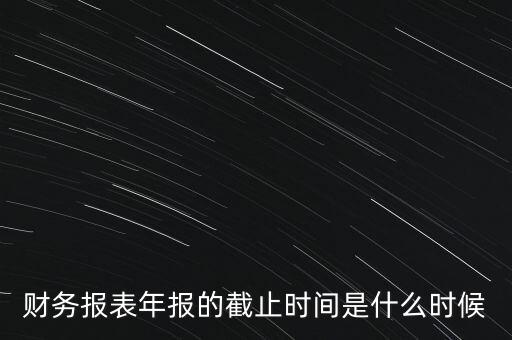 财务报表年报的截止时间是什么时候